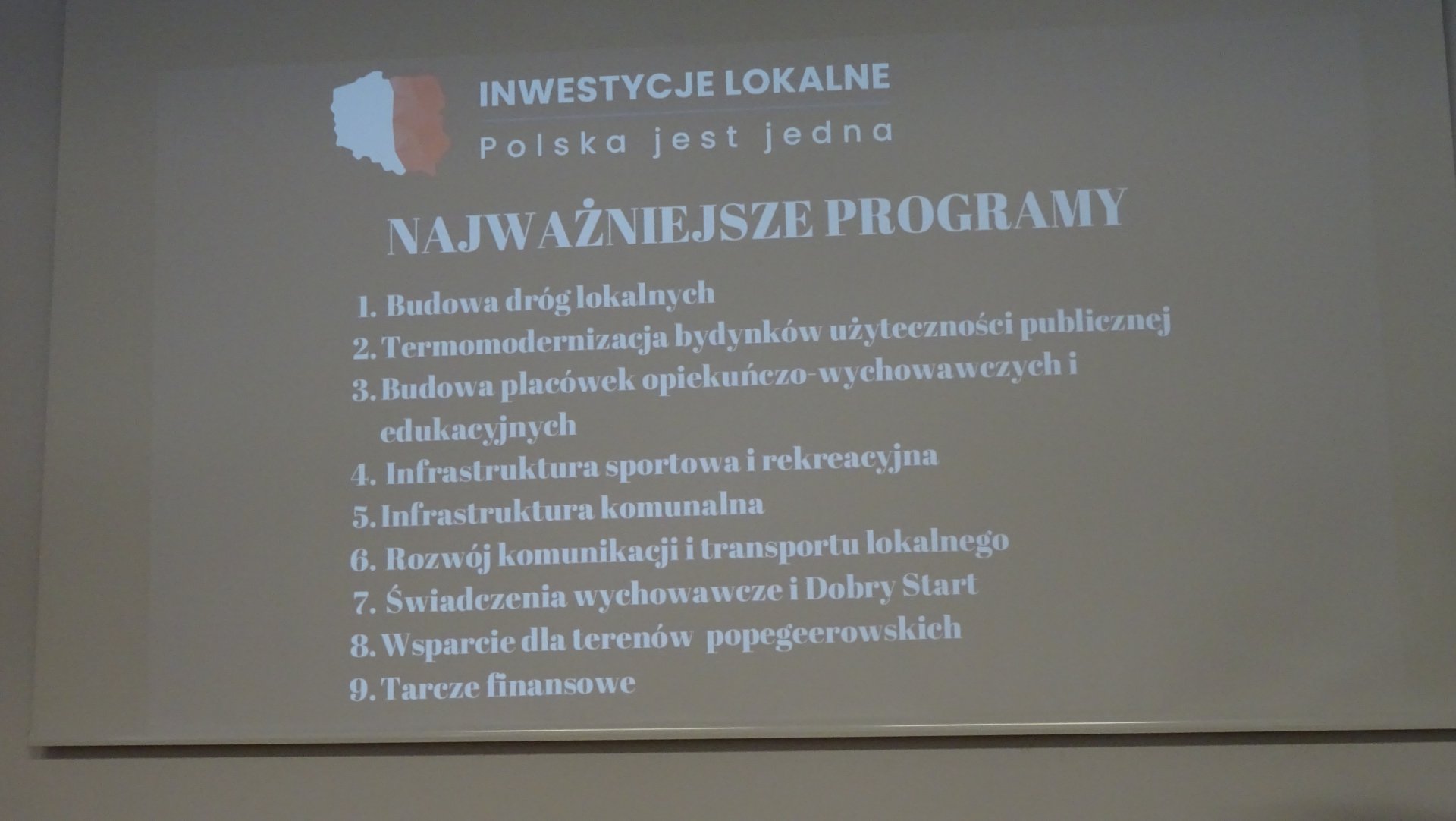 INWESTYCJE LOKALNE
Polska jest jedna

NAJWAŻNIEJSZE PROGRAMY

1. Budowa dróg lokalnych
2. Termomodernizacja bydynków użyteczności publicznej
3. Budowa placówek opiekuńczo-wychowawczych i edukacyjnych
4. Infrastruktura sportowa i rekreacyjna
5. Infrastruktura komunalna
6. Rozwój komunikacji i transportu lokalnego
7. Świadczenia wychowawcze i Dobry Start
8. Wsparcie dla terenów popegeerowskich
9. Tarcze finansowe